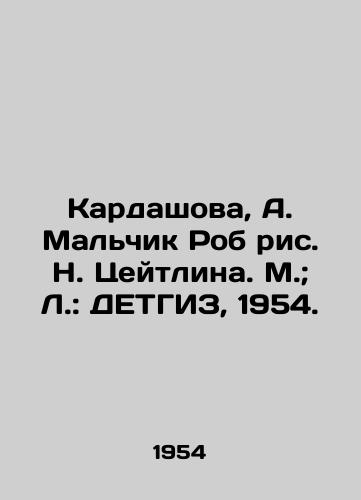 Кардашова, А. Мальчик Роб рис. Н. Цейтлина. М.; Л.: ДЕТГИЗ, 1954.

1954